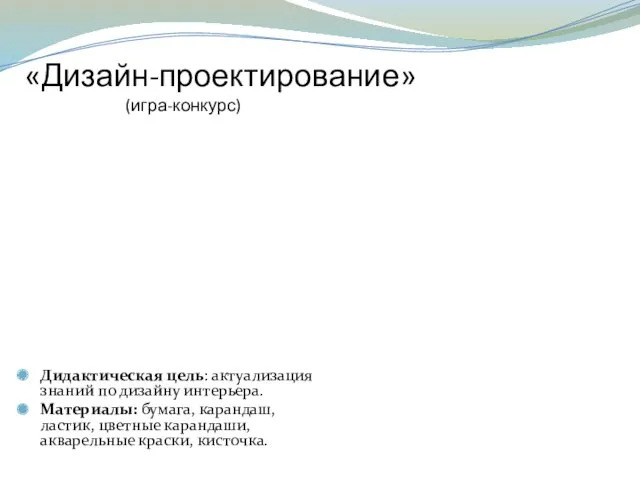 «Дизайн-проектирование»
(игра-конкурс)

Дидактическая цель: актуализация знаний по дизайну интерьера.

Материалы: бумага, карандаш, ластик, цветные карандаши, акварельные краски, кисточка.